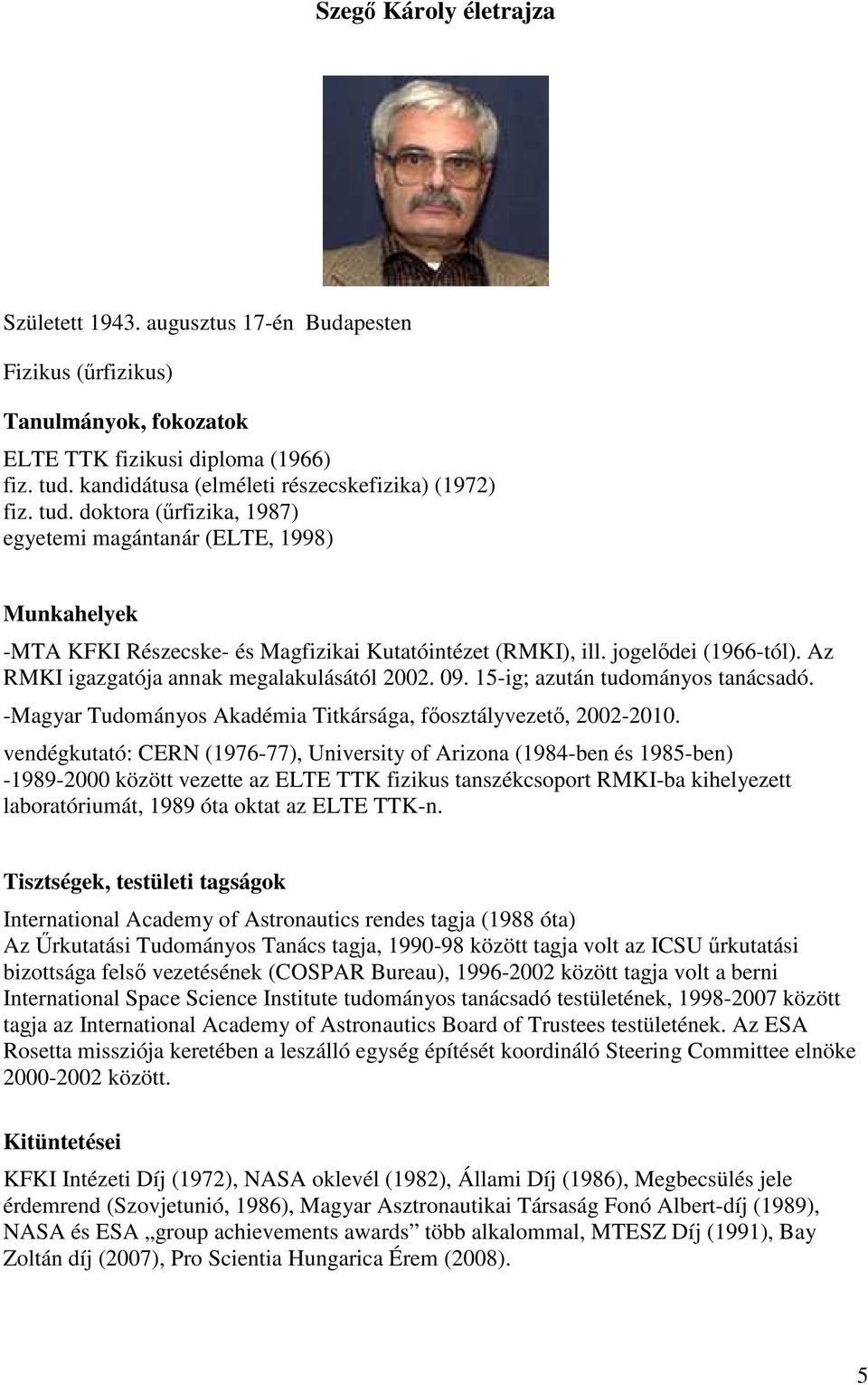 Szegő Károly életrajza

Született 1943. augusztus 17-én Budapesten

Fizikus (űrfizikus)

Tanulmányok, fokozatok

ELTE TTK fizikusi diploma (1966)
fiz. tud. kandidátusa (elméleti részecskefizika) (1972)
fiz. tud. doktora (űrfizika, 1987)
egyetemi magántanár (ELTE, 1998)

Munkahelyek

-MTA KFKI Részecske- és Magfizikai Kutatóintézet (RMKI), ill. jogelődei (1966-tól). Az RMKI igazgatója annak megalakulásától 2002. 09. 15-ig; azután tudományos tanácsadó.

-Magyar Tudományos Akadémia Titkársága, főosztályvezető, 2002-2010.

vendégkutató: CERN (1976-77), University of Arizona (1984-ben és 1985-ben) -1989-2000 között vezette az ELTE TTK fizikus tanszékcsoport RMKI-ba kihelyezett laboratóriumát, 1989 óta oktat az ELTE TTK-n.

Tisztségek, testületi tagságok

International Academy of Astronautics rendes tagja (1988 óta)
Az Űrkutatási Tudományos Tanács tagja, 1990-98 között tagja volt az ICSU űrkutatási bizottsága felső vezetésének (COSPAR Bureau), 1996-2002 között tagja volt a berni International Space Science Institute tudományos tanácsadó testületének, 1998-2007 között tagja az International Academy of Astronautics Board of Trustees testületének. Az ESA Rosetta missziója keretében a leszálló egység építését koordináló Steering Committee elnöke 2000-2002 között.

Kitüntetései

KFKI Intézeti Díj (1972), NASA oklevél (1982), Állami Díj (1986), Megbecsülés jele érdemrend (Szovjetunió, 1986), Magyar Asztronautikai Társaság Fonó Albert-díj (1989), NASA és ESA „group achievements awards” több alkalommal, MTESZ Díj (1991), Bay Zoltán díj (2007), Pro Scientia Hungarica Érem (2008).

5